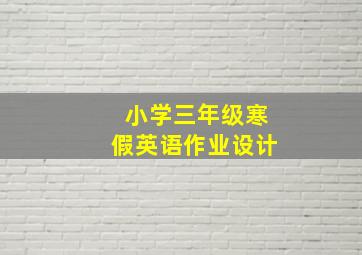 小学三年级寒假英语作业设计